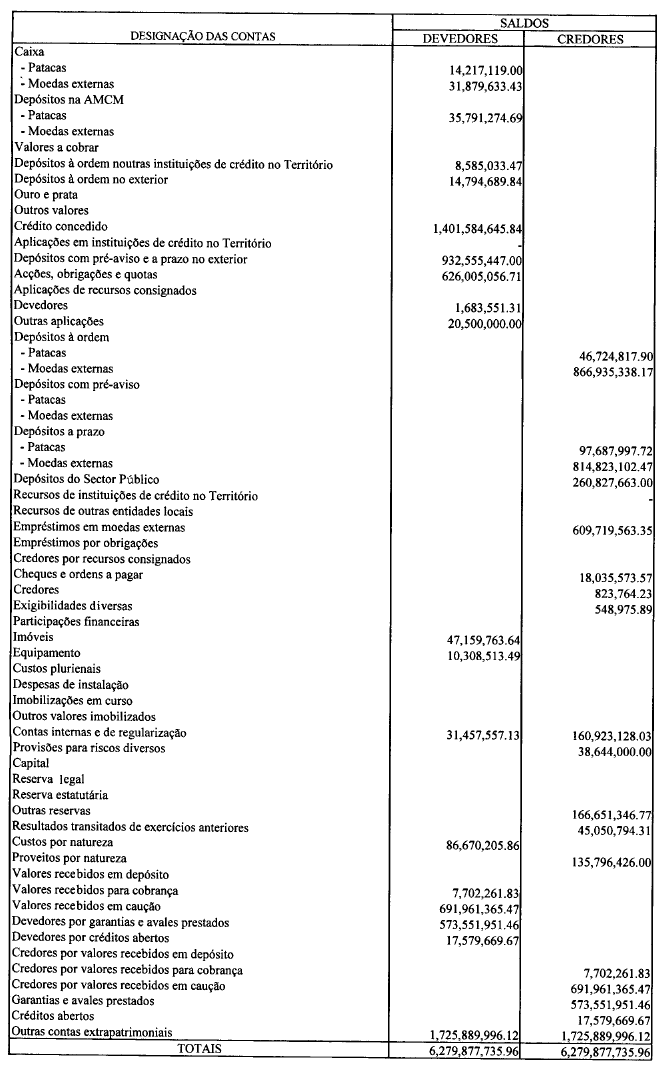 | DESIGNAÇÃO DAS CONTAS | SALDOS DEVEDORES | SALDOS CREDORES |
|---|---|---|
| Caixa | | |
| - Patacas | 14,217,119.00 | |
| - Moedas externas | 31,879,633.43 | |
| Depósitos na AMCM | | |
| - Patacas | 35,791,274.69 | |
| - Moedas externas | | |
| Valores a cobrar | | |
| Depósitos à ordem noutras instituições de crédito no Território | 8,585,033.47 | |
| Depósitos à ordem no exterior | 14,794,689.84 | |
| Ouro e prata | | |
| Outros valores | | |
| Crédito concedido | 1,401,584,645.84 | |
| Aplicações em instituições de crédito no Território | - | |
| Depósitos com pré-aviso e a prazo no exterior | 932,555,447.00 | |
| Acções, obrigações e quotas | 626,005,056.71 | |
| Aplicações de recursos consignados | | |
| Devedores | 1,683,551.31 | |
| Outras aplicações | 20,500,000.00 | |
| Depósitos à ordem | | |
| - Patacas | | 46,724,817.90 |
| - Moedas externas | | 866,935,338.17 |
| Depósitos com pré-aviso | | |
| - Patacas | | |
| - Moedas externas | | |
| Depósitos a prazo | | |
| - Patacas | | 97,687,997.72 |
| - Moedas externas | | 814,823,102.47 |
| Depósitos do Sector Público | | 260,827,663.00 |
| Recursos de instituições de crédito no Território | | - |
| Recursos de outras entidades locais | | |
| Empréstimos em moedas externas | | 609,719,563.35 |
| Empréstimos por obrigações | | |
| Credores por recursos consignados | | |
| Cheques e ordens a pagar | | 18,035,573.57 |
| Credores | | 823,764.23 |
| Exigibilidades diversas | | 548,975.89 |
| Participações financeiras | | |
| Imóveis | 47,159,763.64 | |
| Equipamento | 10,308,513.49 | |
| Custos plurienais | | |
| Despesas de instalação | | |
| Imobilizações em curso | | |
| Outros valores imobilizados | | |
| Contas internas e de regularização | 31,457,557.13 | 160,923,128.03 |
| Provisões para riscos diversos | | 38,644,000.00 |
| Capital | | |
| Reserva legal | | |
| Reserva estatutária | | |
| Outras reservas | | 166,651,346.77 |
| Resultados transitados de exercícios anteriores | | 45,050,794.31 |
| Custos por natureza | 86,670,205.86 | |
| Proveitos por natureza | | 135,796,426.00 |
| Valores recebidos em depósito | | |
| Valores recebidos para cobrança | 7,702,261.83 | |
| Valores recebidos em caução | 691,961,365.47 | |
| Devedores por garantias e avales prestados | 573,551,951.46 | |
| Devedores por créditos abertos | 17,579,669.67 | |
| Credores por valores recebidos em depósito | | |
| Credores por valores recebidos para cobrança | | 7,702,261.83 |
| Credores por valores recebidos em caução | | 691,961,365.47 |
| Garantias e avales prestados | | 573,551,951.46 |
| Créditos abertos | | 17,579,669.67 |
| Outras contas extrapatrimoniais | 1,725,889,996.12 | 1,725,889,996.12 |
| TOTAIS | 6,279,877,735.96 | 6,279,877,735.96 |